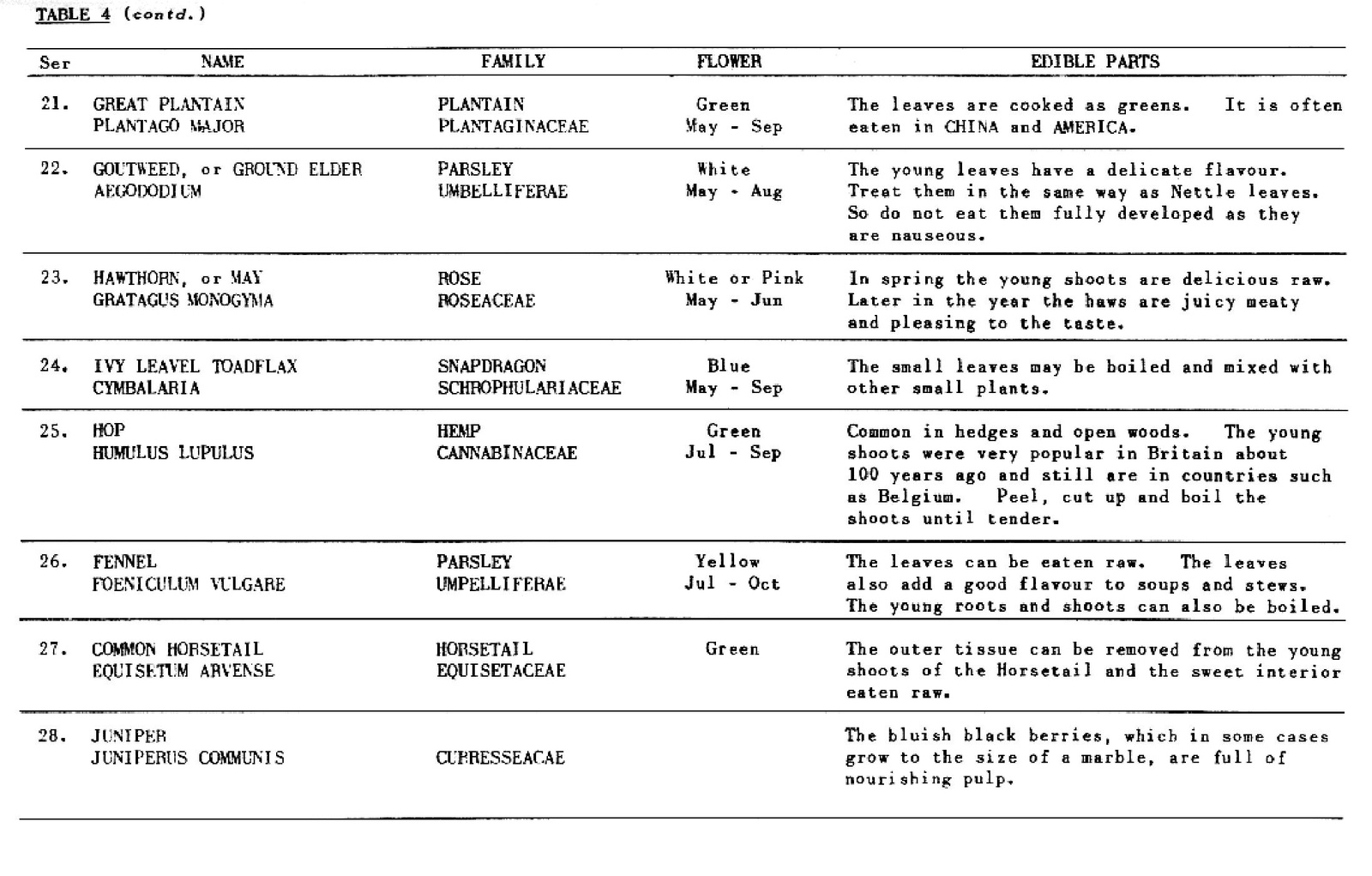 TABLE 4 (contd.)

| Ser | NAME | FAMILY | FLOWER | EDIBLE PARTS |
|---|---|---|---|---|
| 21. | GREAT PLANTAIN PLANTAGO MAJOR | PLANTAIN PLANTAGINACEAE | Green May - Sep | The leaves are cooked as greens. It is often eaten in CHINA and AMERICA. |
| 22. | GOUTWEED, or GROUND ELDER AEGODODIUM | PARSLEY UMBELLIFERAE | White May - Aug | The young leaves have a delicate flavour. Treat them in the same way as Nettle leaves. So do not eat them fully developed as they are nauseous. |
| 23. | HAWTHORN, or MAY GRATAGUS MONOGYMA | ROSE ROSEACEAE | White or Pink May - Jun | In spring the young shoots are delicious raw. Later in the year the haws are juicy meaty and pleasing to the taste. |
| 24. | IVY LEAVEL TOADFLAX CYMBALARIA | SNAPDRAGON SCHROPHULARIACEAE | Blue May - Sep | The small leaves may be boiled and mixed with other small plants. |
| 25. | HOP HUMULUS LUPULUS | HEMP CANNABINACEAE | Green Jul - Sep | Common in hedges and open woods. The young shoots were very popular in Britain about 100 years ago and still are in countries such as Belgium. Peel, cut up and boil the shoots until tender. |
| 26. | FENNEL FOENICULUM VULGARE | PARSLEY UMPELLIFERAE | Yellow Jul - Oct | The leaves can be eaten raw. The leaves also add a good flavour to soups and stews. The young roots and shoots can also be boiled. |
| 27. | COMMON HORSETAIL EQUISETUM ARVENSE | HORSETAIL EQUISETACEAE | Green | The outer tissue can be removed from the young shoots of the Horsetail and the sweet interior eaten raw. |
| 28. | JUNIPER JUNIPERUS COMMUNIS | CUPRESSEACAE | | The bluish black berries, which in some cases grow to the size of a marble, are full of nourishing pulp. |